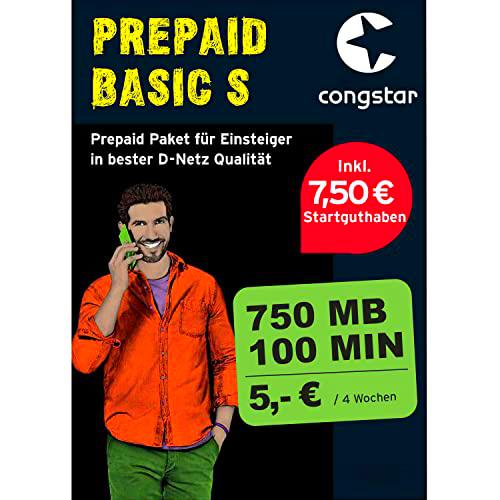 PREPAID BASIC S

congstar

Prepaid Paket für Einsteiger in bester D-Netz Qualität

Inkl. 7,50 € Startguthaben

750 MB
100 MIN
5,- € / 4 Wochen